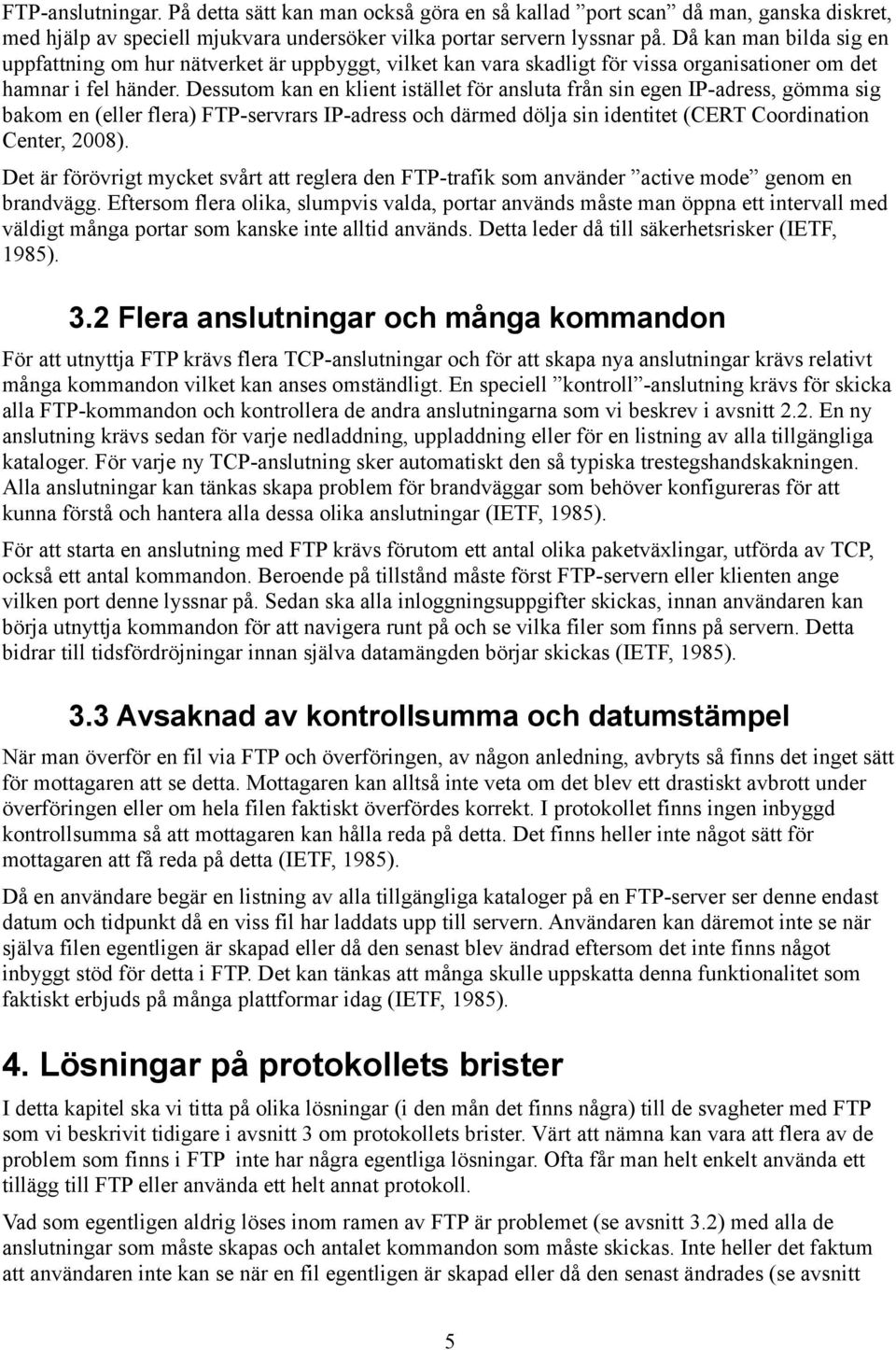 FTP-anslutningar. På detta sätt kan man också göra en så kallad ”port scan” då man, ganska diskret, med hjälp av speciell mjukvara undersöker vilka portar servern lyssnar på. Då kan man bilda sig en uppfattning om hur nätverket är uppbyggt, vilket kan vara skadligt för vissa organisationer om det hamnar i fel händer. Dessutom kan en klient istället för ansluta från sin egen IP-adress, gömma sig bakom en (eller flera) FTP-servrars IP-adress och därmed dölja sin identitet (CERT Coordination Center, 2008).

Det är förövrigt mycket svårt att reglera den FTP-trafik som använder ”active mode” genom en brandvägg. Eftersom flera olika, slumpvis valda, portar används måste man öppna ett intervall med väldigt många portar som kanske inte alltid används. Detta leder då till säkerhetsrisker (IETF, 1985).

3.2 Flera anslutningar och många kommandon

För att utnyttja FTP krävs flera TCP-anslutningar och för att skapa nya anslutningar krävs relativt många kommandon vilket kan anses omständligt. En speciell ”kontroll”-anslutning krävs för skicka alla FTP-kommandon och kontrollera de andra anslutningarna som vi beskrev i avsnitt 2.2. En ny anslutning krävs sedan för varje nedladdning, uppladdning eller för en listning av alla tillgängliga kataloger. För varje ny TCP-anslutning sker automatiskt den så typiska trestegshandskakningen. Alla anslutningar kan tänkas skapa problem för brandväggar som behöver konfigureras för att kunna förstå och hantera alla dessa olika anslutningar (IETF, 1985).

För att starta en anslutning med FTP krävs förutom ett antal olika paketväxlingar, utförda av TCP, också ett antal kommandon. Beroende på tillstånd måste först FTP-servern eller klienten ange vilken port denne lyssnar på. Sedan ska alla inloggningsuppgifter skickas, innan användaren kan börja utnyttja kommandon för att navigera runt på och se vilka filer som finns på servern. Detta bidrar till tidsfördröjningar innan själva datamängden börjar skickas (IETF, 1985).

3.3 Avsaknad av kontrollsumma och datumstämpel

När man överför en fil via FTP och överföringen, av någon anledning, avbryts så finns det inget sätt för mottagaren att se detta. Mottagaren kan alltså inte veta om det blev ett drastiskt avbrott under överföringen eller om hela filen faktiskt överfördes korrekt. I protokollet finns ingen inbyggd kontrollsumma så att mottagaren kan hålla reda på detta. Det finns heller inte något sätt för mottagaren att få reda på detta (IETF, 1985).

Då en användare begär en listning av alla tillgängliga kataloger på en FTP-server ser denne endast datum och tidpunkt då en viss fil har laddats upp till servern. Användaren kan däremot inte se när själva filen egentligen är skapad eller då den senast blev ändrad eftersom det inte finns något inbyggt stöd för detta i FTP. Det kan tänkas att många skulle uppskatta denna funktionalitet som faktiskt erbjuds på många plattformar idag (IETF, 1985).

4. Lösningar på protokollets brister

I detta kapitel ska vi titta på olika lösningar (i den mån det finns några) till de svagheter med FTP som vi beskrivit tidigare i avsnitt 3 om protokollets brister. Värt att nämna kan vara att flera av de problem som finns i FTP inte har några egentliga lösningar. Ofta får man helt enkelt använda ett tillägg till FTP eller använda ett helt annat protokoll.

Vad som egentligen aldrig löses inom ramen av FTP är problemet (se avsnitt 3.2) med alla de anslutningar som måste skapas och antalet kommandon som måste skickas. Inte heller det faktum att användaren inte kan se när en fil egentligen är skapad eller då den senast ändrades (se avsnitt

5